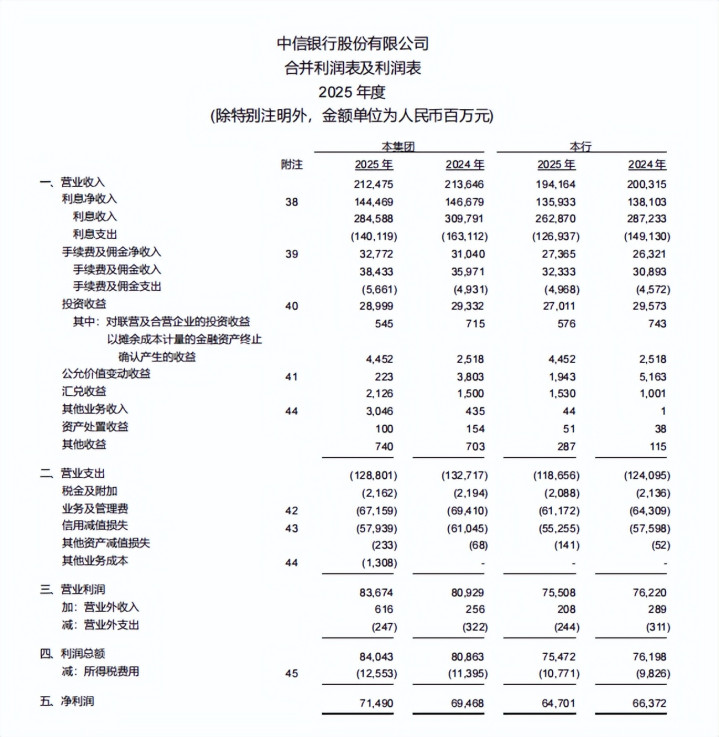 中信银行股份有限公司
合并利润表及利润表
2025 年度
(除特别注明外，金额单位为人民币百万元)

| | 附注 | 本集团 2025 年 | 本集团 2024 年 | 本行 2025 年 | 本行 2024 年 |
|---|---|---|---|---|---|
| 一、营业收入 | | 212,475 | 213,646 | 194,164 | 200,315 |
| 利息净收入 | 38 | 144,469 | 146,679 | 135,933 | 138,103 |
| 利息收入 | | 284,588 | 309,791 | 262,870 | 287,233 |
| 利息支出 | | (140,119) | (163,112) | (126,937) | (149,130) |
| 手续费及佣金净收入 | 39 | 32,772 | 31,040 | 27,365 | 26,321 |
| 手续费及佣金收入 | | 38,433 | 35,971 | 32,333 | 30,893 |
| 手续费及佣金支出 | | (5,661) | (4,931) | (4,968) | (4,572) |
| 投资收益 | 40 | 28,999 | 29,332 | 27,011 | 29,573 |
| 其中：对联营及合营企业的投资收益 | | 545 | 715 | 576 | 743 |
| 以摊余成本计量的金融资产终止确认产生的收益 | | 4,452 | 2,518 | 4,452 | 2,518 |
| 公允价值变动收益 | 41 | 223 | 3,803 | 1,943 | 5,163 |
| 汇兑收益 | | 2,126 | 1,500 | 1,530 | 1,001 |
| 其他业务收入 | 44 | 3,046 | 435 | 44 | 1 |
| 资产处置收益 | | 100 | 154 | 51 | 38 |
| 其他收益 | | 740 | 703 | 287 | 115 |
| 二、营业支出 | | (128,801) | (132,717) | (118,656) | (124,095) |
| 税金及附加 | | (2,162) | (2,194) | (2,088) | (2,136) |
| 业务及管理费 | 42 | (67,159) | (69,410) | (61,172) | (64,309) |
| 信用减值损失 | 43 | (57,939) | (61,045) | (55,255) | (57,598) |
| 其他资产减值损失 | | (233) | (68) | (141) | (52) |
| 其他业务成本 | 44 | (1,308) | - | - | - |
| 三、营业利润 | | 83,674 | 80,929 | 75,508 | 76,220 |
| 加：营业外收入 | | 616 | 256 | 208 | 289 |
| 减：营业外支出 | | (247) | (322) | (244) | (311) |
| 四、利润总额 | | 84,043 | 80,863 | 75,472 | 76,198 |
| 减：所得税费用 | 45 | (12,553) | (11,395) | (10,771) | (9,826) |
| 五、净利润 | | 71,490 | 69,468 | 64,701 | 66,372 |